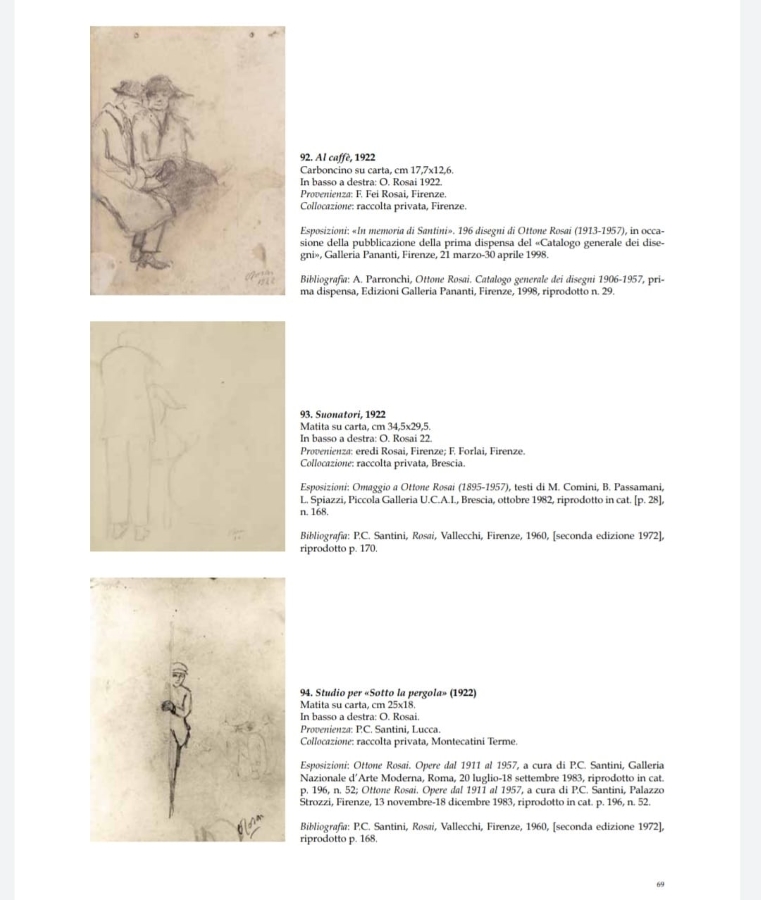 92. Al caffè, 1922
Carboncino su carta, cm 17,7x12,6.
In basso a destra: O. Rosai 1922.
Provenienza: F. Fei Rosai, Firenze.
Collocazione: raccolta privata, Firenze.

Esposizioni: «In memoria di Santini». 196 disegni di Ottone Rosai (1913-1957), in occasione della pubblicazione della prima dispensa del «Catalogo generale dei disegni», Galleria Pananti, Firenze, 21 marzo-30 aprile 1998.

Bibliografia: A. Parronchi, Ottone Rosai. Catalogo generale dei disegni 1906-1957, prima dispensa, Edizioni Galleria Pananti, Firenze, 1998, riprodotto n. 29.

93. Suonatori, 1922
Matita su carta, cm 34,5x29,5.
In basso a destra: O. Rosai 22.
Provenienza: eredi Rosai, Firenze; F. Forlai, Firenze.
Collocazione: raccolta privata, Brescia.

Esposizioni: Omaggio a Ottone Rosai (1895-1957), testi di M. Comini, B. Passamani, L. Spiazzi, Piccola Galleria U.C.A.I., Brescia, ottobre 1982, riprodotto in cat. [p. 28], n. 168.

Bibliografia: P.C. Santini, Rosai, Vallecchi, Firenze, 1960, [seconda edizione 1972], riprodotto p. 170.

94. Studio per «Sotto la pergola» (1922)
Matita su carta, cm 25x18.
In basso a destra: O. Rosai.
Provenienza: P.C. Santini, Lucca.
Collocazione: raccolta privata, Montecatini Terme.

Esposizioni: Ottone Rosai. Opere dal 1911 al 1957, a cura di P.C. Santini, Galleria Nazionale d'Arte Moderna, Roma, 20 luglio-18 settembre 1983, riprodotto in cat. p. 196, n. 52; Ottone Rosai. Opere dal 1911 al 1957, a cura di P.C. Santini, Palazzo Strozzi, Firenze, 13 novembre-18 dicembre 1983, riprodotto in cat. p. 196, n. 52.

Bibliografia: P.C. Santini, Rosai, Vallecchi, Firenze, 1960, [seconda edizione 1972], riprodotto p. 168.

69